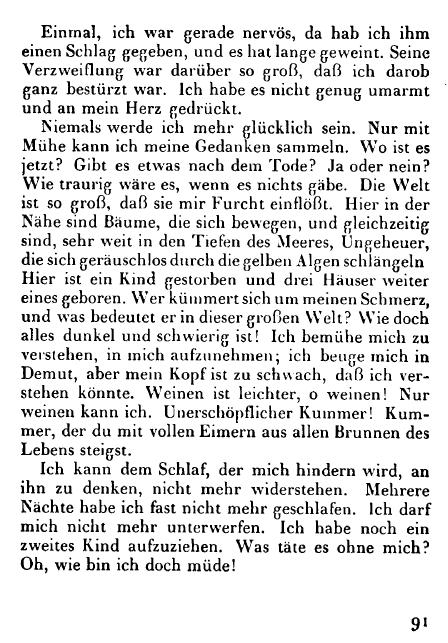 Einmal, ich war gerade nervös, da hab ich ihm einen Schlag gegeben, und es hat lange geweint. Seine Verzweiflung war darüber so groß, daß ich darob ganz bestürzt war. Ich habe es nicht genug umarmt und an mein Herz gedrückt.

Niemals werde ich mehr glücklich sein. Nur mit Mühe kann ich meine Gedanken sammeln. Wo ist es jetzt? Gibt es etwas nach dem Tode? Ja oder nein? Wie traurig wäre es, wenn es nichts gäbe. Die Welt ist so groß, daß sie mir Furcht einflößt. Hier in der Nähe sind Bäume, die sich bewegen, und gleichzeitig sind, sehr weit in den Tiefen des Meeres, Ungeheuer, die sich geräuschlos durch die gelben Algen schlängeln Hier ist ein Kind gestorben und drei Häuser weiter eines geboren. Wer kümmert sich um meinen Schmerz, und was bedeutet er in dieser großen Welt? Wie doch alles dunkel und schwierig ist! Ich bemühe mich zu verstehen, in mich aufzunehmen; ich beuge mich in Demut, aber mein Kopf ist zu schwach, daß ich verstehen könnte. Weinen ist leichter, o weinen! Nur weinen kann ich. Unerschöpflicher Kummer! Kummer, der du mit vollen Eimern aus allen Brunnen des Lebens steigst.

Ich kann dem Schlaf, der mich hindern wird, an ihn zu denken, nicht mehr widerstehen. Mehrere Nächte habe ich fast nicht mehr geschlafen. Ich darf mich nicht mehr unterwerfen. Ich habe noch ein zweites Kind aufzuziehen. Was täte es ohne mich? Oh, wie bin ich doch müde!

91